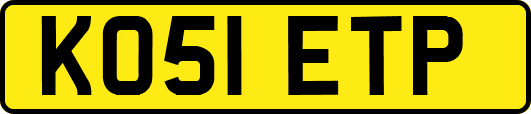 KO51 ETP